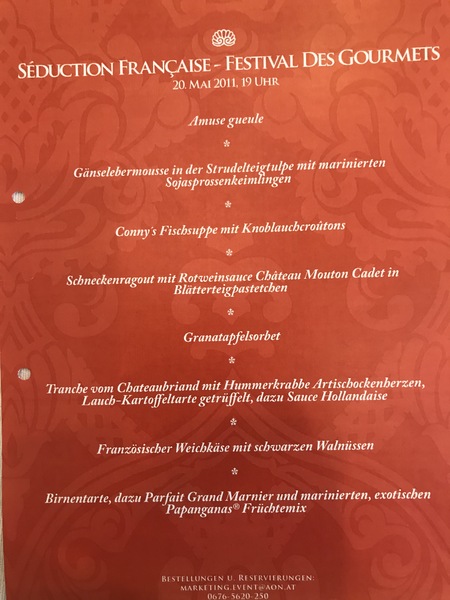 SÉDUCTION FRANÇAISE - FESTIVAL DES GOURMETS
20. MAI 2011, 19 UHR

Amuse gueule

*

Gänselebermousse in der Strudelteigtulpe mit marinierten Sojasprossenkeimlingen

*

Conny's Fischsuppe mit Knoblauchcroûtons

*

Schneckenragout mit Rotweinsauce Château Mouton Cadet in Blätterteigpastetchen

*

Granatapfelsorbet

*

Tranche vom Chateaubriand mit Hummerkrabbe Artischockenherzen, Lauch-Kartoffeltarte getrüffelt, dazu Sauce Hollandaise

*

Französischer Weichkäse mit schwarzen Walnüssen

*

Birnentarte, dazu Parfait Grand Marnier und marinierten, exotischen Papanganas® Früchtemix

BESTELLUNGEN U. RESERVIERUNGEN:
MARKETING.EVENT@AON.AT
0676-5620-250